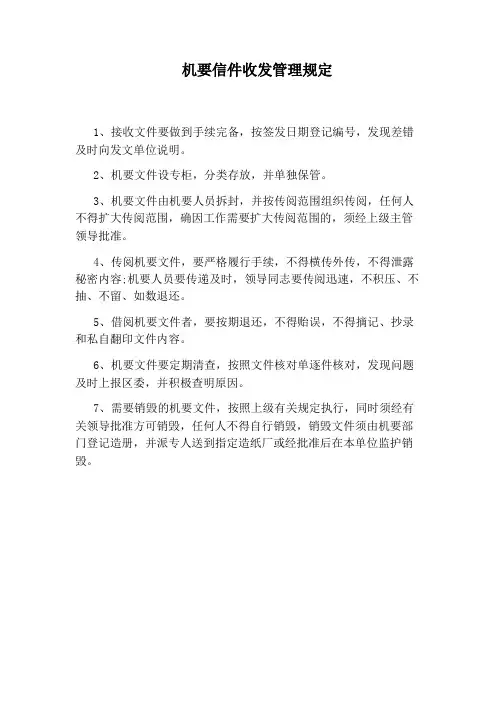 机要信件收发管理规定

1、接收文件要做到手续完备，按签发日期登记编号，发现差错及时向发文单位说明。

2、机要文件设专柜，分类存放，并单独保管。

3、机要文件由机要人员拆封，并按传阅范围组织传阅，任何人不得扩大传阅范围，确因工作需要扩大传阅范围的，须经上级主管领导批准。

4、传阅机要文件，要严格履行手续，不得横传外传，不得泄露秘密内容;机要人员要传递及时，领导同志要传阅迅速，不积压、不抽、不留、如数退还。

5、借阅机要文件者，要按期退还，不得贻误，不得摘记、抄录和私自翻印文件内容。

6、机要文件要定期清查，按照文件核对单逐件核对，发现问题及时上报区委，并积极查明原因。

7、需要销毁的机要文件，按照上级有关规定执行，同时须经有关领导批准方可销毁，任何人不得自行销毁，销毁文件须由机要部门登记造册，并派专人送到指定造纸厂或经批准后在本单位监护销毁。